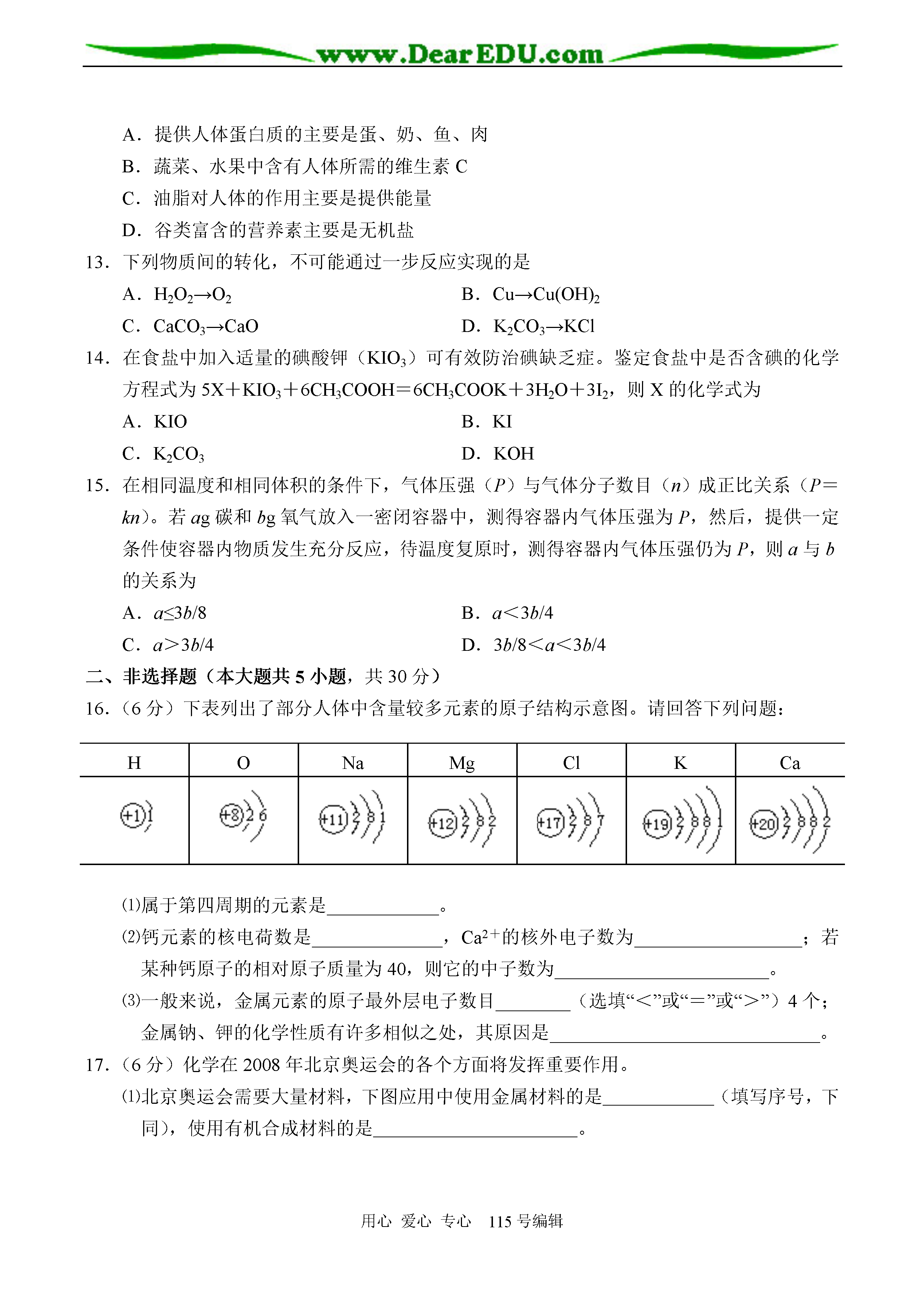 www.DearEDU.com

A．提供人体蛋白质的主要是蛋、奶、鱼、肉
B．蔬菜、水果中含有人体所需的维生素 C
C．油脂对人体的作用主要是提供能量
D．谷类富含的营养素主要是无机盐
13．下列物质间的转化，不可能通过一步反应实现的是
A．$H_2O_2→O_2$
B．$Cu→Cu(OH)_2$
C．$CaCO_3→CaO$
D．$K_2CO_3→KCl$
14．在食盐中加入适量的碘酸钾（$KIO_3$）可有效防治碘缺乏症。鉴定食盐中是否含碘的化学方程式为 $5X+KIO_3+6CH_3COOH=6CH_3COOK+3H_2O+3I_2$，则 X 的化学式为
A．KIO
B．KI
C．$K_2CO_3$
D．KOH
15．在相同温度和相同体积的条件下，气体压强（$P$）与气体分子数目（$n$）成正比关系（$P=kn$）。若 $a$g 碳和 $b$g 氧气放入一密闭容器中，测得容器内气体压强为 $P$，然后，提供一定条件使容器内物质发生充分反应，待温度复原时，测得容器内气体压强仍为 $P$，则 $a$ 与 $b$ 的关系为
A．$a≤3b/8$
B．$a<3b/4$
C．$a>3b/4$
D．$3b/8<a<3b/4$
二、非选择题（本大题共 5 小题，共 30 分）
16．（6 分）下表列出了部分人体中含量较多元素的原子结构示意图。请回答下列问题：

| H | O | Na | Mg | Cl | K | Ca |
|---|---|---|---|---|---|---|
| +1 1 | +8 2 6 | +11 2 8 1 | +12 2 8 2 | +17 2 8 7 | +19 2 8 8 1 | +20 2 8 8 2 |

⑴属于第四周期的元素是____________。
⑵钙元素的核电荷数是______________，$Ca^{2+}$的核外电子数为__________________；若某种钙原子的相对原子质量为 40，则它的中子数为_______________________。
⑶一般来说，金属元素的原子最外层电子数目________（选填“<”或“=”或“>”）4 个；金属钠、钾的化学性质有许多相似之处，其原因是_____________________________。
17．（6 分）化学在 2008 年北京奥运会的各个方面将发挥重要作用。
⑴北京奥运会需要大量材料，下图应用中使用金属材料的是____________（填写序号，下同），使用有机合成材料的是______________________。

用心 爱心 专心 115 号编辑